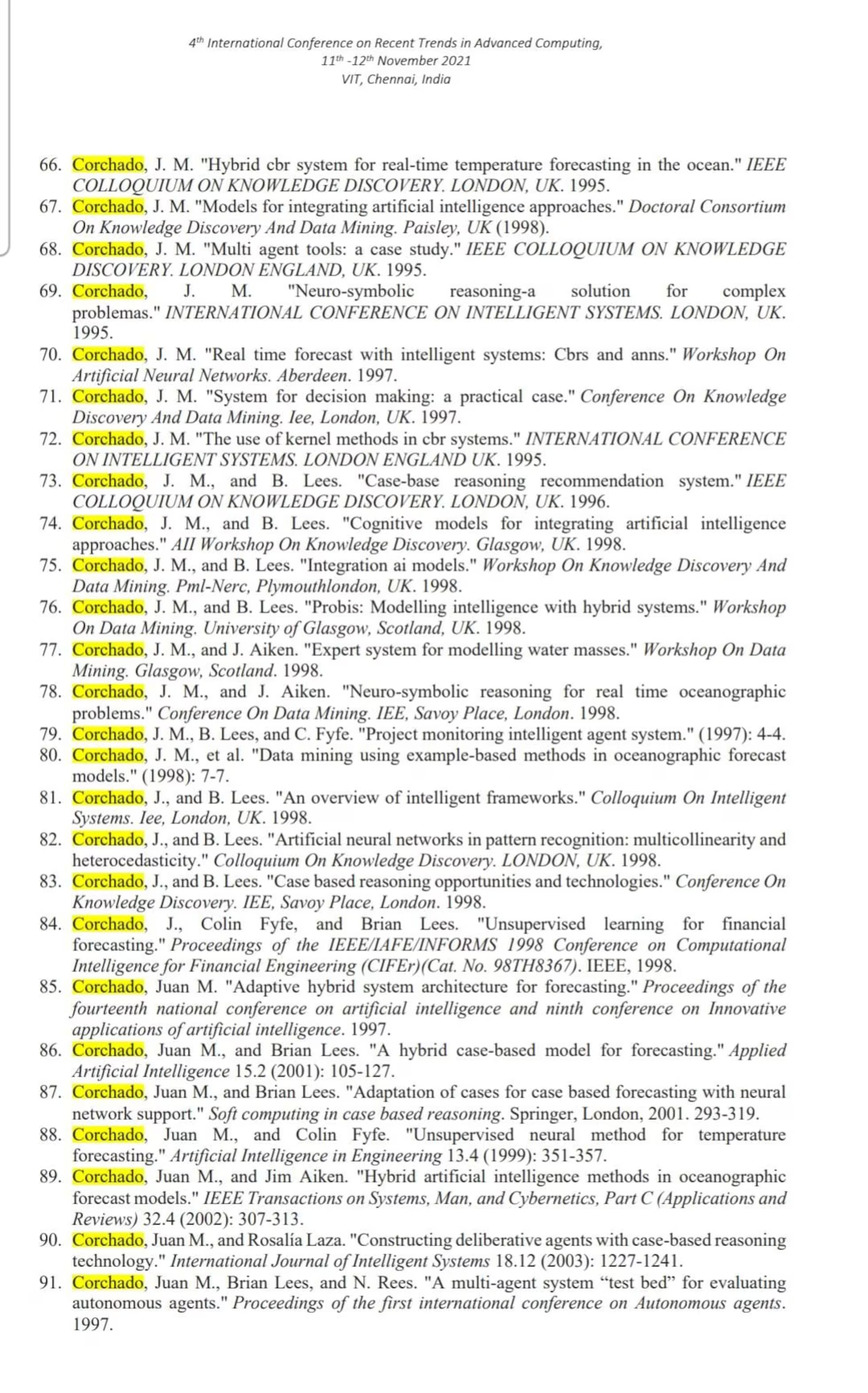 4th International Conference on Recent Trends in Advanced Computing,
11th -12th November 2021
VIT, Chennai, India

66. Corchado, J. M. "Hybrid cbr system for real-time temperature forecasting in the ocean." IEEE COLLOQUIUM ON KNOWLEDGE DISCOVERY. LONDON, UK. 1995.
67. Corchado, J. M. "Models for integrating artificial intelligence approaches." Doctoral Consortium On Knowledge Discovery And Data Mining. Paisley, UK (1998).
68. Corchado, J. M. "Multi agent tools: a case study." IEEE COLLOQUIUM ON KNOWLEDGE DISCOVERY. LONDON ENGLAND, UK. 1995.
69. Corchado, J. M. "Neuro-symbolic reasoning-a solution for complex problemas." INTERNATIONAL CONFERENCE ON INTELLIGENT SYSTEMS. LONDON, UK. 1995.
70. Corchado, J. M. "Real time forecast with intelligent systems: Cbrs and anns." Workshop On Artificial Neural Networks. Aberdeen. 1997.
71. Corchado, J. M. "System for decision making: a practical case." Conference On Knowledge Discovery And Data Mining. Iee, London, UK. 1997.
72. Corchado, J. M. "The use of kernel methods in cbr systems." INTERNATIONAL CONFERENCE ON INTELLIGENT SYSTEMS. LONDON ENGLAND UK. 1995.
73. Corchado, J. M., and B. Lees. "Case-base reasoning recommendation system." IEEE COLLOQUIUM ON KNOWLEDGE DISCOVERY. LONDON, UK. 1996.
74. Corchado, J. M., and B. Lees. "Cognitive models for integrating artificial intelligence approaches." AII Workshop On Knowledge Discovery. Glasgow, UK. 1998.
75. Corchado, J. M., and B. Lees. "Integration ai models." Workshop On Knowledge Discovery And Data Mining. Pml-Nerc, Plymouthlondon, UK. 1998.
76. Corchado, J. M., and B. Lees. "Probis: Modelling intelligence with hybrid systems." Workshop On Data Mining. University of Glasgow, Scotland, UK. 1998.
77. Corchado, J. M., and J. Aiken. "Expert system for modelling water masses." Workshop On Data Mining. Glasgow, Scotland. 1998.
78. Corchado, J. M., and J. Aiken. "Neuro-symbolic reasoning for real time oceanographic problems." Conference On Data Mining. IEE, Savoy Place, London. 1998.
79. Corchado, J. M., B. Lees, and C. Fyfe. "Project monitoring intelligent agent system." (1997): 4-4.
80. Corchado, J. M., et al. "Data mining using example-based methods in oceanographic forecast models." (1998): 7-7.
81. Corchado, J., and B. Lees. "An overview of intelligent frameworks." Colloquium On Intelligent Systems. Iee, London, UK. 1998.
82. Corchado, J., and B. Lees. "Artificial neural networks in pattern recognition: multicollinearity and heterocedasticity." Colloquium On Knowledge Discovery. LONDON, UK. 1998.
83. Corchado, J., and B. Lees. "Case based reasoning opportunities and technologies." Conference On Knowledge Discovery. IEE, Savoy Place, London. 1998.
84. Corchado, J., Colin Fyfe, and Brian Lees. "Unsupervised learning for financial forecasting." Proceedings of the IEEE/IAFE/INFORMS 1998 Conference on Computational Intelligence for Financial Engineering (CIFEr)(Cat. No. 98TH8367). IEEE, 1998.
85. Corchado, Juan M. "Adaptive hybrid system architecture for forecasting." Proceedings of the fourteenth national conference on artificial intelligence and ninth conference on Innovative applications of artificial intelligence. 1997.
86. Corchado, Juan M., and Brian Lees. "A hybrid case-based model for forecasting." Applied Artificial Intelligence 15.2 (2001): 105-127.
87. Corchado, Juan M., and Brian Lees. "Adaptation of cases for case based forecasting with neural network support." Soft computing in case based reasoning. Springer, London, 2001. 293-319.
88. Corchado, Juan M., and Colin Fyfe. "Unsupervised neural method for temperature forecasting." Artificial Intelligence in Engineering 13.4 (1999): 351-357.
89. Corchado, Juan M., and Jim Aiken. "Hybrid artificial intelligence methods in oceanographic forecast models." IEEE Transactions on Systems, Man, and Cybernetics, Part C (Applications and Reviews) 32.4 (2002): 307-313.
90. Corchado, Juan M., and Rosalía Laza. "Constructing deliberative agents with case-based reasoning technology." International Journal of Intelligent Systems 18.12 (2003): 1227-1241.
91. Corchado, Juan M., Brian Lees, and N. Rees. "A multi-agent system “test bed” for evaluating autonomous agents." Proceedings of the first international conference on Autonomous agents. 1997.